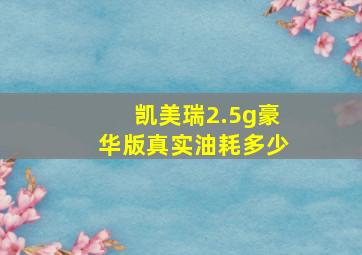 凯美瑞2.5g豪华版真实油耗多少